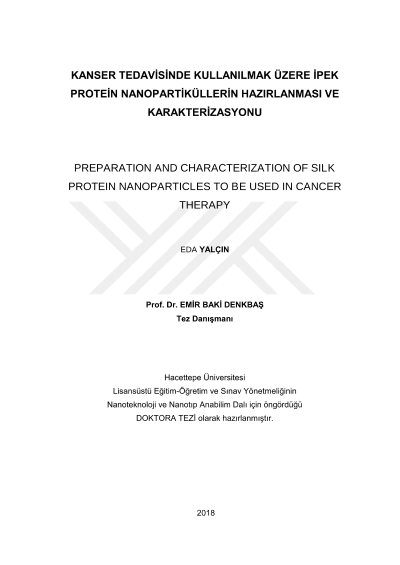 KANSER TEDAVİSİNDE KULLANILMAK ÜZERE İPEK PROTEİN NANOPARTİKÜLLERİN HAZIRLANMASI VE KARAKTERİZASYONU

PREPARATION AND CHARACTERIZATION OF SILK PROTEIN NANOPARTICLES TO BE USED IN CANCER THERAPY

EDA YALÇIN

Prof. Dr. EMİR BAKİ DENKBAŞ
Tez Danışmanı

Hacettepe Üniversitesi
Lisansüstü Eğitim-Öğretim ve Sınav Yönetmeliğinin
Nanoteknoloji ve Nanotıp Anabilim Dalı için öngördüğü
DOKTORA TEZİ olarak hazırlanmıştır.

2018